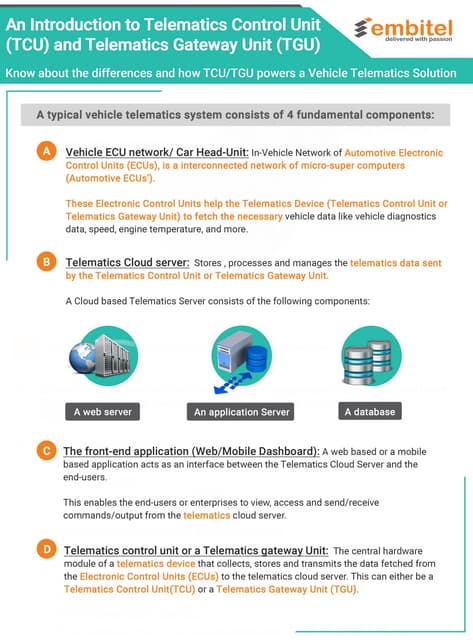 An Introduction to Telematics Control Unit (TCU) and Telematics Gateway Unit (TGU)

embitel
delivered with passion

Know about the differences and how TCU/TGU powers a Vehicle Telematics Solution

A typical vehicle telematics system consists of 4 fundamental components:

A Vehicle ECU network/ Car Head-Unit: In-Vehicle Network of Automotive Electronic Control Units (ECUs), is a interconnected network of micro-super computers (Automotive ECUs').

These Electronic Control Units help the Telematics Device (Telematics Control Unit or Telematics Gateway Unit) to fetch the necessary vehicle data like vehicle diagnostics data, speed, engine temperature, and more.

B Telematics Cloud server: Stores , processes and manages the telematics data sent by the Telematics Control Unit or Telematics Gateway Unit.

A Cloud based Telematics Server consists of the following components:

A web server

An application Server

A database

C The front-end application (Web/Mobile Dashboard): A web based or a mobile based application acts as an interface between the Telematics Cloud Server and the end-users.

This enables the end-users or enterprises to view, access and send/receive commands/output from the telematics cloud server.

D Telematics control unit or a Telematics gateway Unit: The central hardware module of a telematics device that collects, stores and transmits the data fetched from the Electronic Control Units (ECUs) to the telematics cloud server. This can either be a Telematics Control Unit(TCU) or a Telematics Gateway Unit (TGU).